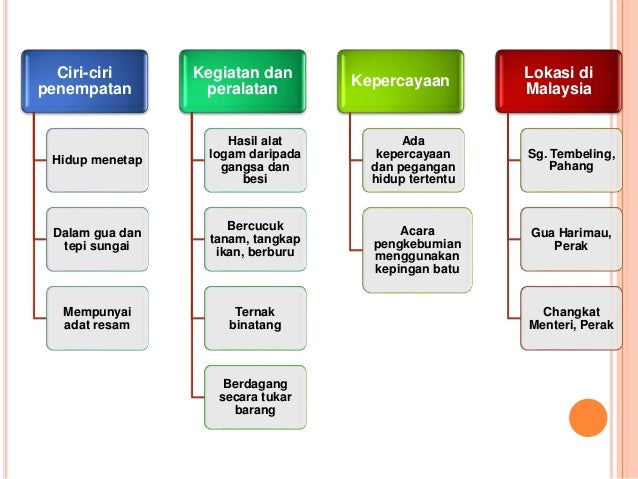 Ciri-ciri penempatan

Hidup menetap

Dalam gua dan tepi sungai

Mempunyai adat resam

Kegiatan dan peralatan

Hasil alat logam daripada gangsa dan besi

Bercucuk tanam, tangkap ikan, berburu

Ternak binatang

Berdagang secara tukar barang

Kepercayaan

Ada kepercayaan dan pegangan hidup tertentu

Acara pengkebumian menggunakan kepingan batu

Lokasi di Malaysia

Sg. Tembeling, Pahang

Gua Harimau, Perak

Changkat Menteri, Perak